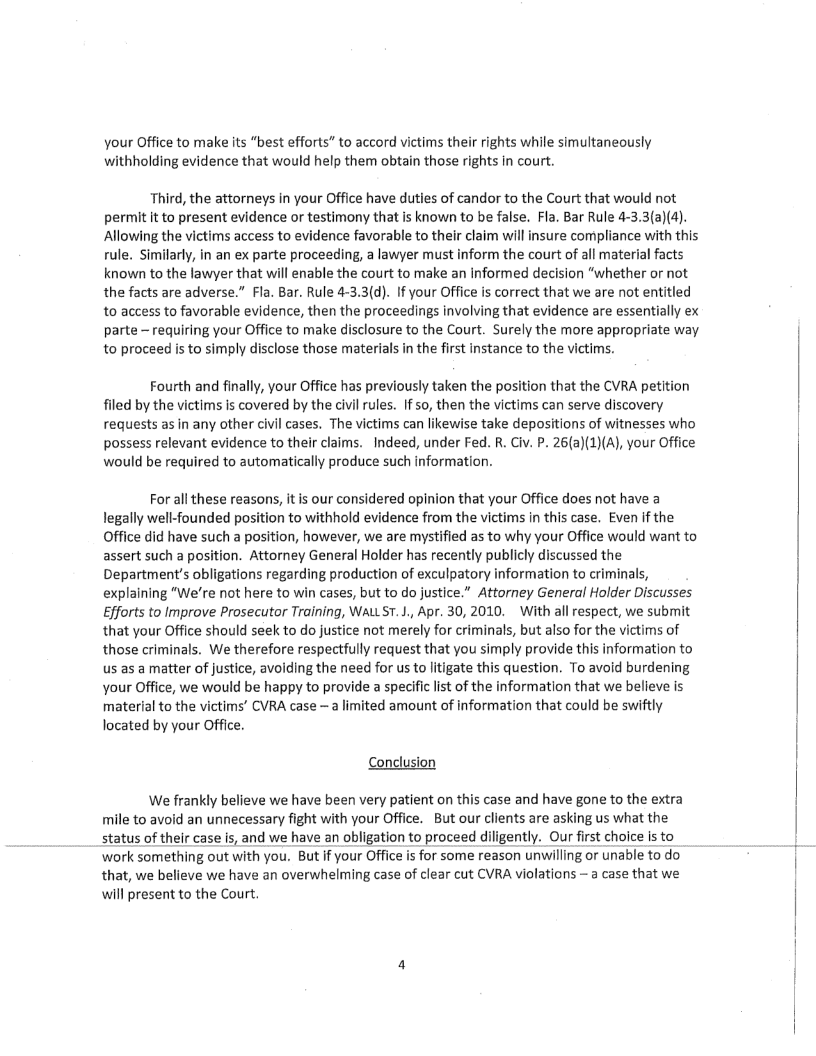 your Office to make its "best efforts" to accord victims their rights while simultaneously withholding evidence that would help them obtain those rights in court.

Third, the attorneys in your Office have duties of candor to the Court that would not permit it to present evidence or testimony that is known to be false. Fla. Bar Rule 4-3.3(a)(4). Allowing the victims access to evidence favorable to their claim will insure compliance with this rule. Similarly, in an ex parte proceeding, a lawyer must inform the court of all material facts known to the lawyer that will enable the court to make an informed decision "whether or not the facts are adverse." Fla. Bar. Rule 4-3.3(d). If your Office is correct that we are not entitled to access to favorable evidence, then the proceedings involving that evidence are essentially ex parte – requiring your Office to make disclosure to the Court. Surely the more appropriate way to proceed is to simply disclose those materials in the first instance to the victims.

Fourth and finally, your Office has previously taken the position that the CVRA petition filed by the victims is covered by the civil rules. If so, then the victims can serve discovery requests as in any other civil cases. The victims can likewise take depositions of witnesses who possess relevant evidence to their claims. Indeed, under Fed. R. Civ. P. 26(a)(1)(A), your Office would be required to automatically produce such information.

For all these reasons, it is our considered opinion that your Office does not have a legally well-founded position to withhold evidence from the victims in this case. Even if the Office did have such a position, however, we are mystified as to why your Office would want to assert such a position. Attorney General Holder has recently publicly discussed the Department's obligations regarding production of exculpatory information to criminals, explaining "We're not here to win cases, but to do justice." Attorney General Holder Discusses Efforts to Improve Prosecutor Training, WALL ST. J., Apr. 30, 2010. With all respect, we submit that your Office should seek to do justice not merely for criminals, but also for the victims of those criminals. We therefore respectfully request that you simply provide this information to us as a matter of justice, avoiding the need for us to litigate this question. To avoid burdening your Office, we would be happy to provide a specific list of the information that we believe is material to the victims' CVRA case – a limited amount of information that could be swiftly located by your Office.

Conclusion

We frankly believe we have been very patient on this case and have gone to the extra mile to avoid an unnecessary fight with your Office. But our clients are asking us what the status of their case is, and we have an obligation to proceed diligently. Our first choice is to work something out with you. But if your Office is for some reason unwilling or unable to do that, we believe we have an overwhelming case of clear cut CVRA violations – a case that we will present to the Court.

4